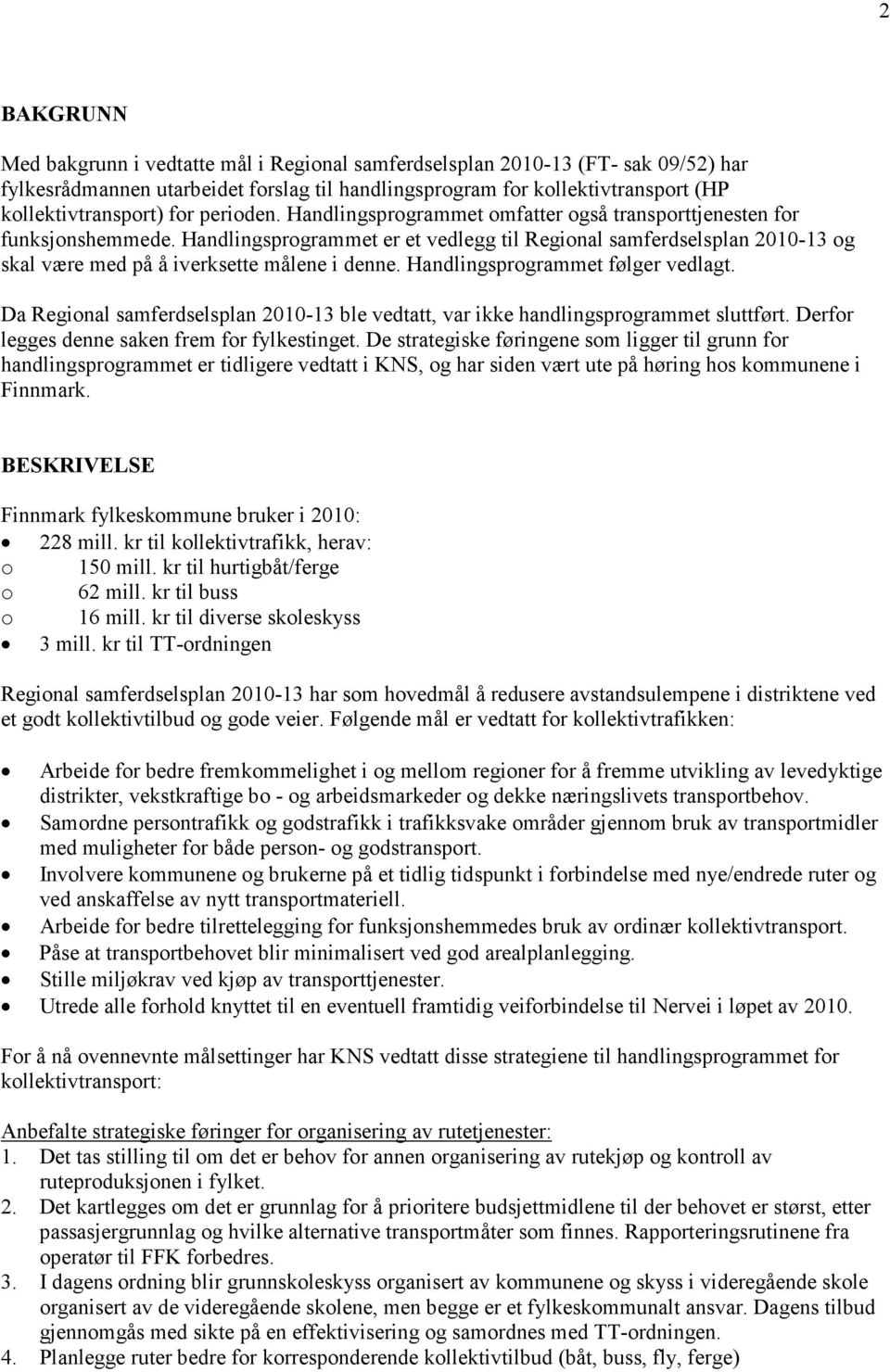 2

BAKGRUNN

Med bakgrunn i vedtatte mål i Regional samferdselsplan 2010-13 (FT- sak 09/52) har fylkesrådmannen utarbeidet forslag til handlingsprogram for kollektivtransport (HP kollektivtransport) for perioden. Handlingsprogrammet omfatter også transporttjenesten for funksjonshemmede. Handlingsprogrammet er et vedlegg til Regional samferdselsplan 2010-13 og skal være med på å iverksette målene i denne. Handlingsprogrammet følger vedlagt.

Da Regional samferdselsplan 2010-13 ble vedtatt, var ikke handlingsprogrammet sluttført. Derfor legges denne saken frem for fylkestinget. De strategiske føringene som ligger til grunn for handlingsprogrammet er tidligere vedtatt i KNS, og har siden vært ute på høring hos kommunene i Finnmark.

BESKRIVELSE

Finnmark fylkeskommune bruker i 2010:
• 228 mill. kr til kollektivtrafikk, herav:
o 150 mill. kr til hurtigbåt/ferge
o 62 mill. kr til buss
o 16 mill. kr til diverse skoleskyss
• 3 mill. kr til TT-ordningen

Regional samferdselsplan 2010-13 har som hovedmål å redusere avstandsulempene i distriktene ved et godt kollektivtilbud og gode veier. Følgende mål er vedtatt for kollektivtrafikken:

• Arbeide for bedre fremkommelighet i og mellom regioner for å fremme utvikling av levedyktige distrikter, vekstkraftige bo - og arbeidsmarkeder og dekke næringslivets transportbehov.
• Samordne persontrafikk og godstrafikk i trafikksvake områder gjennom bruk av transportmidler med muligheter for både person- og godstransport.
• Involvere kommunene og brukerne på et tidlig tidspunkt i forbindelse med nye/endrede ruter og ved anskaffelse av nytt transportmateriell.
• Arbeide for bedre tilrettelegging for funksjonshemmedes bruk av ordinær kollektivtransport.
• Påse at transportbehovet blir minimalisert ved god arealplanlegging.
• Stille miljøkrav ved kjøp av transporttjenester.
• Utrede alle forhold knyttet til en eventuell framtidig veiforbindelse til Nervei i løpet av 2010.

For å nå ovennevnte målsettinger har KNS vedtatt disse strategiene til handlingsprogrammet for kollektivtransport:

Anbefalte strategiske føringer for organisering av rutetjenester:
1. Det tas stilling til om det er behov for annen organisering av rutekjøp og kontroll av ruteproduksjonen i fylket.
2. Det kartlegges om det er grunnlag for å prioritere budsjettmidlene til der behovet er størst, etter passasjergrunnlag og hvilke alternative transportmåter som finnes. Rapporteringsrutinene fra operatør til FFK forbedres.
3. I dagens ordning blir grunnskoleskyss organisert av kommunene og skyss i videregående skole organisert av de videregående skolene, men begge er et fylkeskommunalt ansvar. Dagens tilbud gjennomgås med sikte på en effektivisering og samordnes med TT-ordningen.
4. Planlegge ruter bedre for korresponderende kollektivtilbud (båt, buss, fly, ferge)